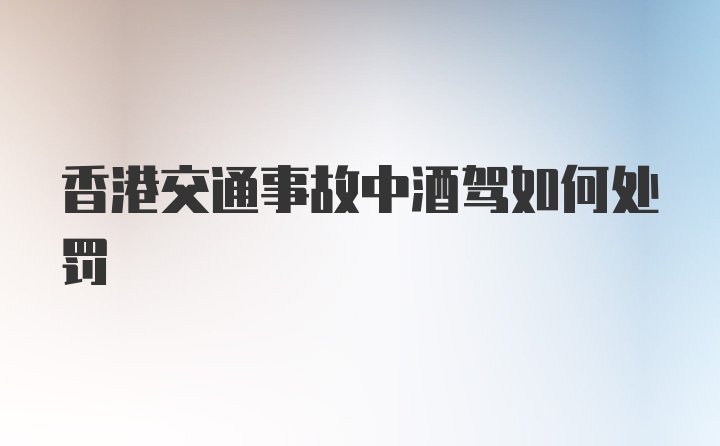 香港交通事故中酒驾如何处罚